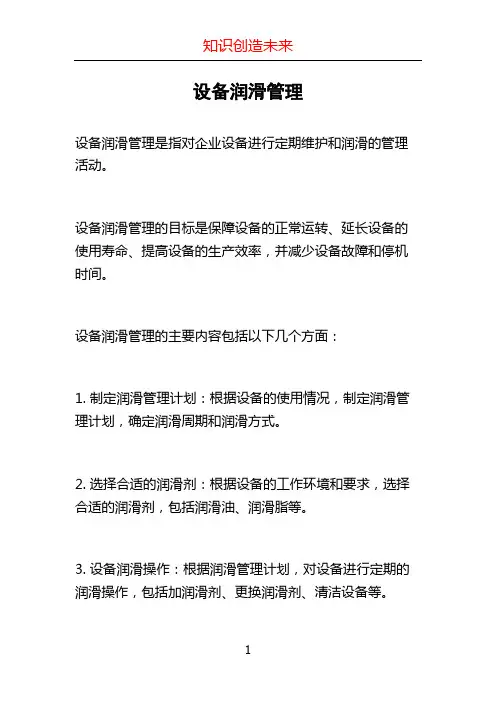 知识创造未来

设备润滑管理

设备润滑管理是指对企业设备进行定期维护和润滑的管理活动。

设备润滑管理的目标是保障设备的正常运转、延长设备的使用寿命、提高设备的生产效率，并减少设备故障和停机时间。

设备润滑管理的主要内容包括以下几个方面：

1. 制定润滑管理计划：根据设备的使用情况，制定润滑管理计划，确定润滑周期和润滑方式。

2. 选择合适的润滑剂：根据设备的工作环境和要求，选择合适的润滑剂，包括润滑油、润滑脂等。

3. 设备润滑操作：根据润滑管理计划，对设备进行定期的润滑操作，包括加润滑剂、更换润滑剂、清洁设备等。

1